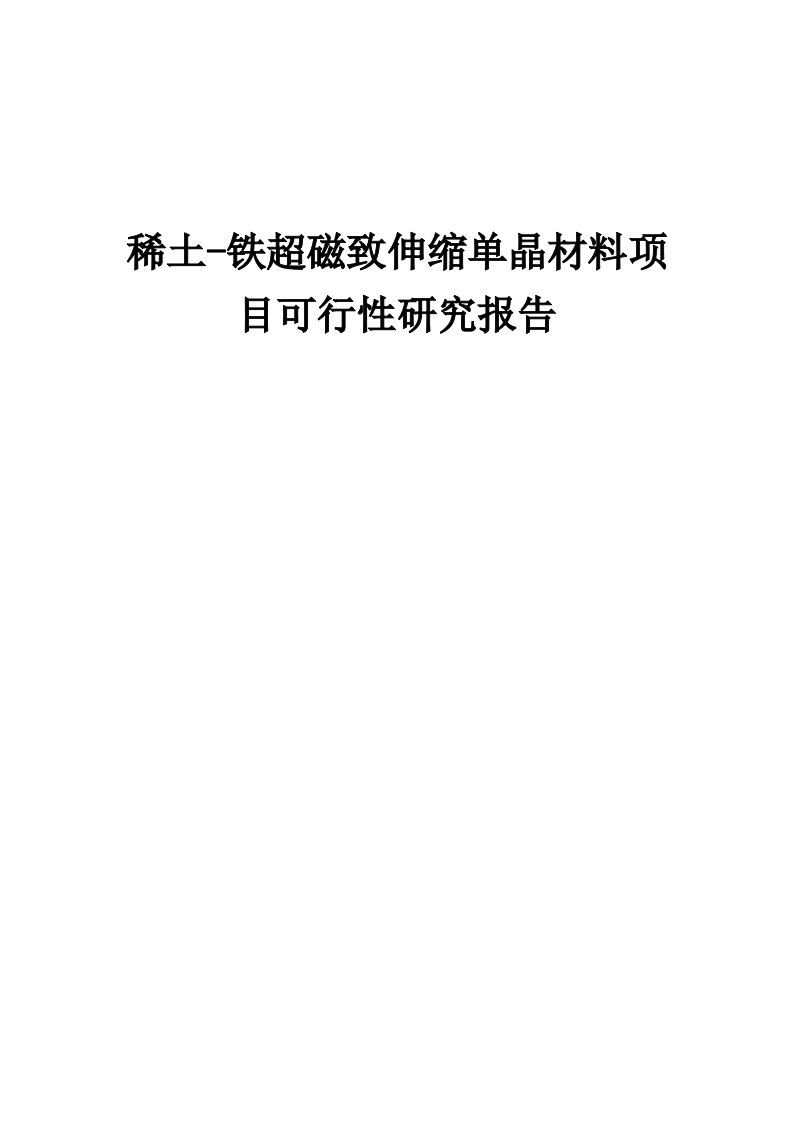 稀土-铁超磁致伸缩单晶材料项目可行性研究报告